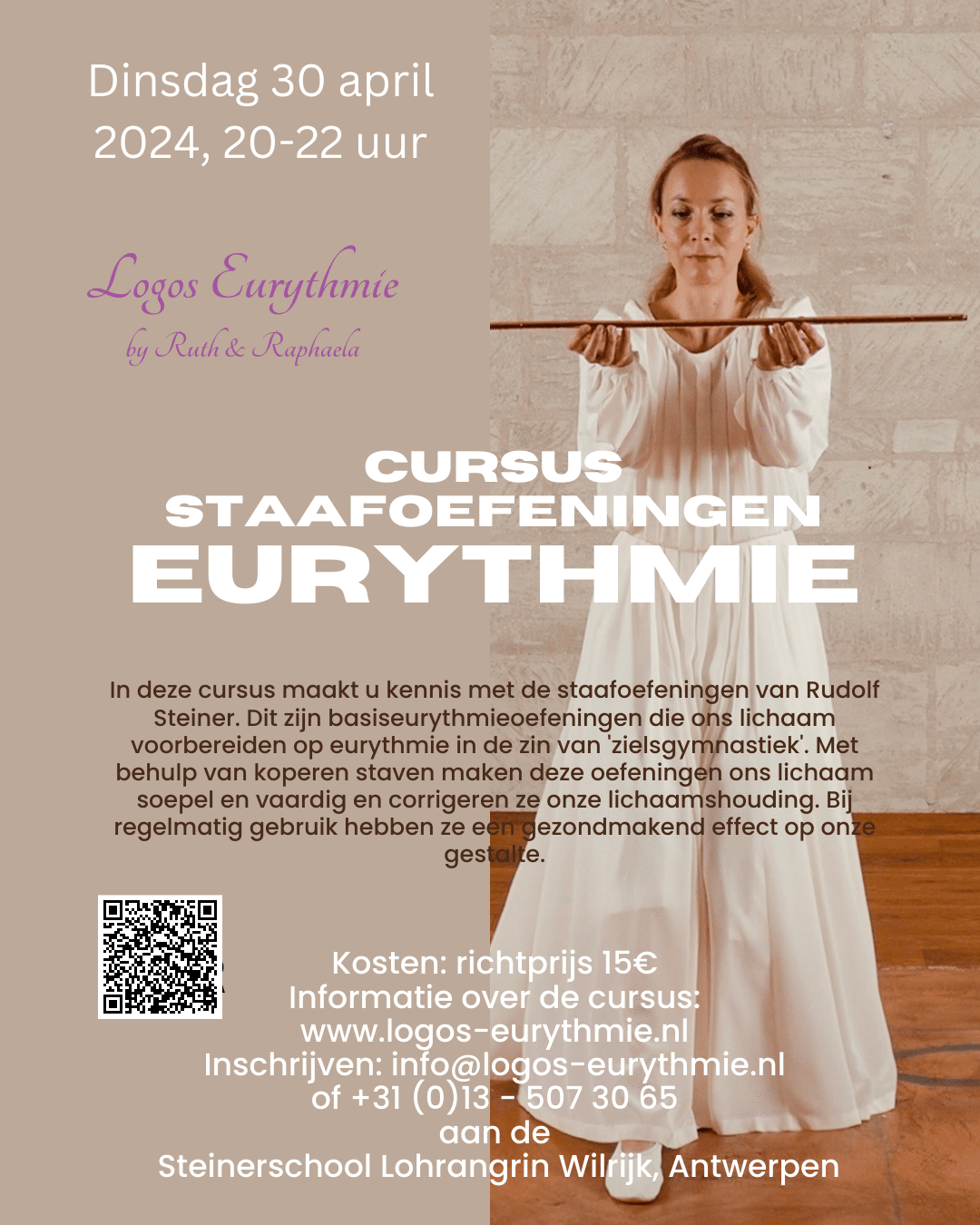 Dinsdag 30 april 2024, 20-22 uur

Logos Eurythmie
by Ruth & Raphaela

CURSUS
STAAFOEFENINGEN
EURYTHMIE

In deze cursus maakt u kennis met de staafoefeningen van Rudolf Steiner. Dit zijn basiseurythmieoefeningen die ons lichaam voorbereiden op eurythmie in de zin van 'zielsgymnastiek'. Met behulp van koperen staven maken deze oefeningen ons lichaam soepel en vaardig en corrigeren ze onze lichaamshouding. Bij regelmatig gebruik hebben ze een gezondmakend effect op onze gestalte.

Kosten: richtprijs 15€
Informatie over de cursus:
www.logos-eurythmie.nl
Inschrijven: info@logos-eurythmie.nl
of +31 (0)13 - 507 30 65
aan de
Steinerschool Lohrangrin Wilrijk, Antwerpen